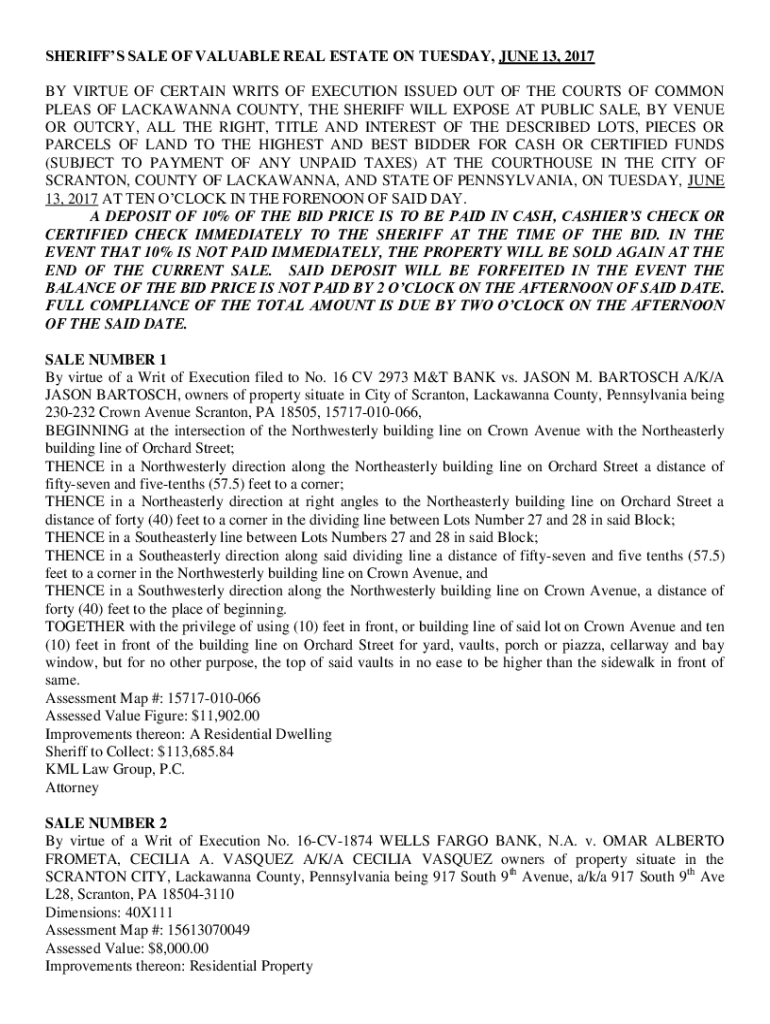 SHERIFF'S SALE OF VALUABLE REAL ESTATE ON TUESDAY, JUNE 13, 2017

BY VIRTUE OF CERTAIN WRITS OF EXECUTION ISSUED OUT OF THE COURTS OF COMMON PLEAS OF LACKAWANNA COUNTY, THE SHERIFF WILL EXPOSE AT PUBLIC SALE, BY VENUE OR OUTCRY, ALL THE RIGHT, TITLE AND INTEREST OF THE DESCRIBED LOTS, PIECES OR PARCELS OF LAND TO THE HIGHEST AND BEST BIDDER FOR CASH OR CERTIFIED FUNDS (SUBJECT TO PAYMENT OF ANY UNPAID TAXES) AT THE COURTHOUSE IN THE CITY OF SCRANTON, COUNTY OF LACKAWANNA, AND STATE OF PENNSYLVANIA, ON TUESDAY, JUNE 13, 2017 AT TEN O'CLOCK IN THE FORENOON OF SAID DAY.

A DEPOSIT OF 10% OF THE BID PRICE IS TO BE PAID IN CASH, CASHIER'S CHECK OR CERTIFIED CHECK IMMEDIATELY TO THE SHERIFF AT THE TIME OF THE BID. IN THE EVENT THAT 10% IS NOT PAID IMMEDIATELY, THE PROPERTY WILL BE SOLD AGAIN AT THE END OF THE CURRENT SALE. SAID DEPOSIT WILL BE FORFEITED IN THE EVENT THE BALANCE OF THE BID PRICE IS NOT PAID BY 2 O'CLOCK ON THE AFTERNOON OF SAID DATE. FULL COMPLIANCE OF THE TOTAL AMOUNT IS DUE BY TWO O'CLOCK ON THE AFTERNOON OF THE SAID DATE.

SALE NUMBER 1
By virtue of a Writ of Execution filed to No. 16 CV 2973 M&T BANK vs. JASON M. BARTOSCH A/K/A JASON BARTOSCH, owners of property situate in City of Scranton, Lackawanna County, Pennsylvania being 230-232 Crown Avenue Scranton, PA 18505, 15717-010-066,
BEGINNING at the intersection of the Northwesterly building line on Crown Avenue with the Northeasterly building line of Orchard Street;
THENCE in a Northwesterly direction along the Northeasterly building line on Orchard Street a distance of fifty-seven and five-tenths (57.5) feet to a corner;
THENCE in a Northeasterly direction at right angles to the Northeasterly building line on Orchard Street a distance of forty (40) feet to a corner in the dividing line between Lots Number 27 and 28 in said Block;
THENCE in a Southeasterly line between Lots Numbers 27 and 28 in said Block;
THENCE in a Southeasterly direction along said dividing line a distance of fifty-seven and five tenths (57.5) feet to a corner in the Northwesterly building line on Crown Avenue, and
THENCE in a Southwesterly direction along the Northwesterly building line on Crown Avenue, a distance of forty (40) feet to the place of beginning.
TOGETHER with the privilege of using (10) feet in front, or building line of said lot on Crown Avenue and ten (10) feet in front of the building line on Orchard Street for yard, vaults, porch or piazza, cellarway and bay window, but for no other purpose, the top of said vaults in no ease to be higher than the sidewalk in front of same.
Assessment Map #: 15717-010-066
Assessed Value Figure: $11,902.00
Improvements thereon: A Residential Dwelling
Sheriff to Collect: $113,685.84
KML Law Group, P.C.
Attorney

SALE NUMBER 2
By virtue of a Writ of Execution No. 16-CV-1874 WELLS FARGO BANK, N.A. v. OMAR ALBERTO FROMETA, CECILIA A. VASQUEZ A/K/A CECILIA VASQUEZ owners of property situate in the SCRANTON CITY, Lackawanna County, Pennsylvania being 917 South 9$^{th}$ Avenue, a/k/a 917 South 9$^{th}$ Ave L28, Scranton, PA 18504-3110
Dimensions: 40X111
Assessment Map #: 15613070049
Assessed Value: $8,000.00
Improvements thereon: Residential Property